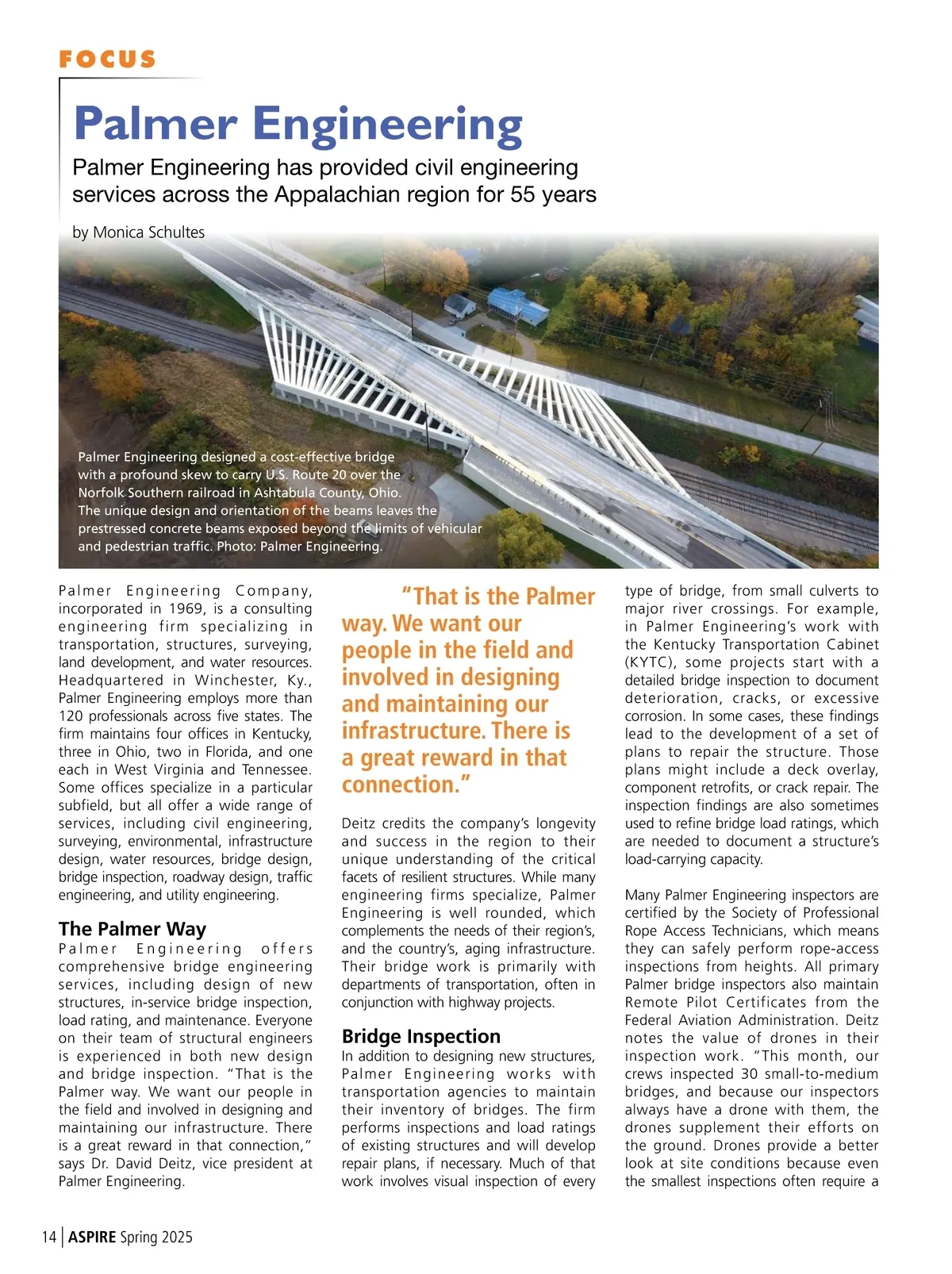 FOCUS

Palmer Engineering

Palmer Engineering has provided civil engineering services across the Appalachian region for 55 years

by Monica Schultes

Palmer Engineering designed a cost-effective bridge with a profound skew to carry U.S. Route 20 over the Norfolk Southern railroad in Ashtabula County, Ohio. The unique design and orientation of the beams leaves the prestressed concrete beams exposed beyond the limits of vehicular and pedestrian traffic. Photo: Palmer Engineering.

Palmer Engineering Company, incorporated in 1969, is a consulting engineering firm specializing in transportation, structures, surveying, land development, and water resources. Headquartered in Winchester, Ky., Palmer Engineering employs more than 120 professionals across five states. The firm maintains four offices in Kentucky, three in Ohio, two in Florida, and one each in West Virginia and Tennessee. Some offices specialize in a particular subfield, but all offer a wide range of services, including civil engineering, surveying, environmental, infrastructure design, water resources, bridge design, bridge inspection, roadway design, traffic engineering, and utility engineering.

The Palmer Way

Palmer Engineering offers comprehensive bridge engineering services, including design of new structures, in-service bridge inspection, load rating, and maintenance. Everyone on their team of structural engineers is experienced in both new design and bridge inspection. "That is the Palmer way. We want our people in the field and involved in designing and maintaining our infrastructure. There is a great reward in that connection," says Dr. David Deitz, vice president at Palmer Engineering.

"That is the Palmer way. We want our people in the field and involved in designing and maintaining our infrastructure. There is a great reward in that connection."

Deitz credits the company's longevity and success in the region to their unique understanding of the critical facets of resilient structures. While many engineering firms specialize, Palmer Engineering is well rounded, which complements the needs of their region's, and the country's, aging infrastructure. Their bridge work is primarily with departments of transportation, often in conjunction with highway projects.

Bridge Inspection

In addition to designing new structures, Palmer Engineering works with transportation agencies to maintain their inventory of bridges. The firm performs inspections and load ratings of existing structures and will develop repair plans, if necessary. Much of that work involves visual inspection of every type of bridge, from small culverts to major river crossings. For example, in Palmer Engineering's work with the Kentucky Transportation Cabinet (KYTC), some projects start with a detailed bridge inspection to document deterioration, cracks, or excessive corrosion. In some cases, these findings lead to the development of a set of plans to repair the structure. Those plans might include a deck overlay, component retrofits, or crack repair. The inspection findings are also sometimes used to refine bridge load ratings, which are needed to document a structure's load-carrying capacity.

Many Palmer Engineering inspectors are certified by the Society of Professional Rope Access Technicians, which means they can safely perform rope-access inspections from heights. All primary Palmer bridge inspectors also maintain Remote Pilot Certificates from the Federal Aviation Administration. Deitz notes the value of drones in their inspection work. "This month, our crews inspected 30 small-to-medium bridges, and because our inspectors always have a drone with them, the drones supplement their efforts on the ground. Drones provide a better look at site conditions because even the smallest inspections often require a

14 | ASPIRE Spring 2025